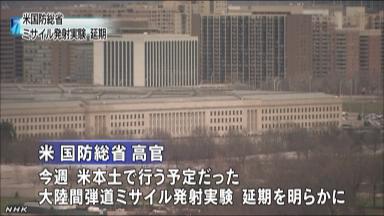 米国防総省
ミサイル発射実験 延期

米 国防総省 高官
今週 米本土で行う予定だった
大陸間弾道ミサイル発射実験 延期を明らかに

NHK